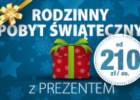 RODZINNY
POBYT ŚWIĄTECZNY

od
210
zł / os.

z PREZENTEM